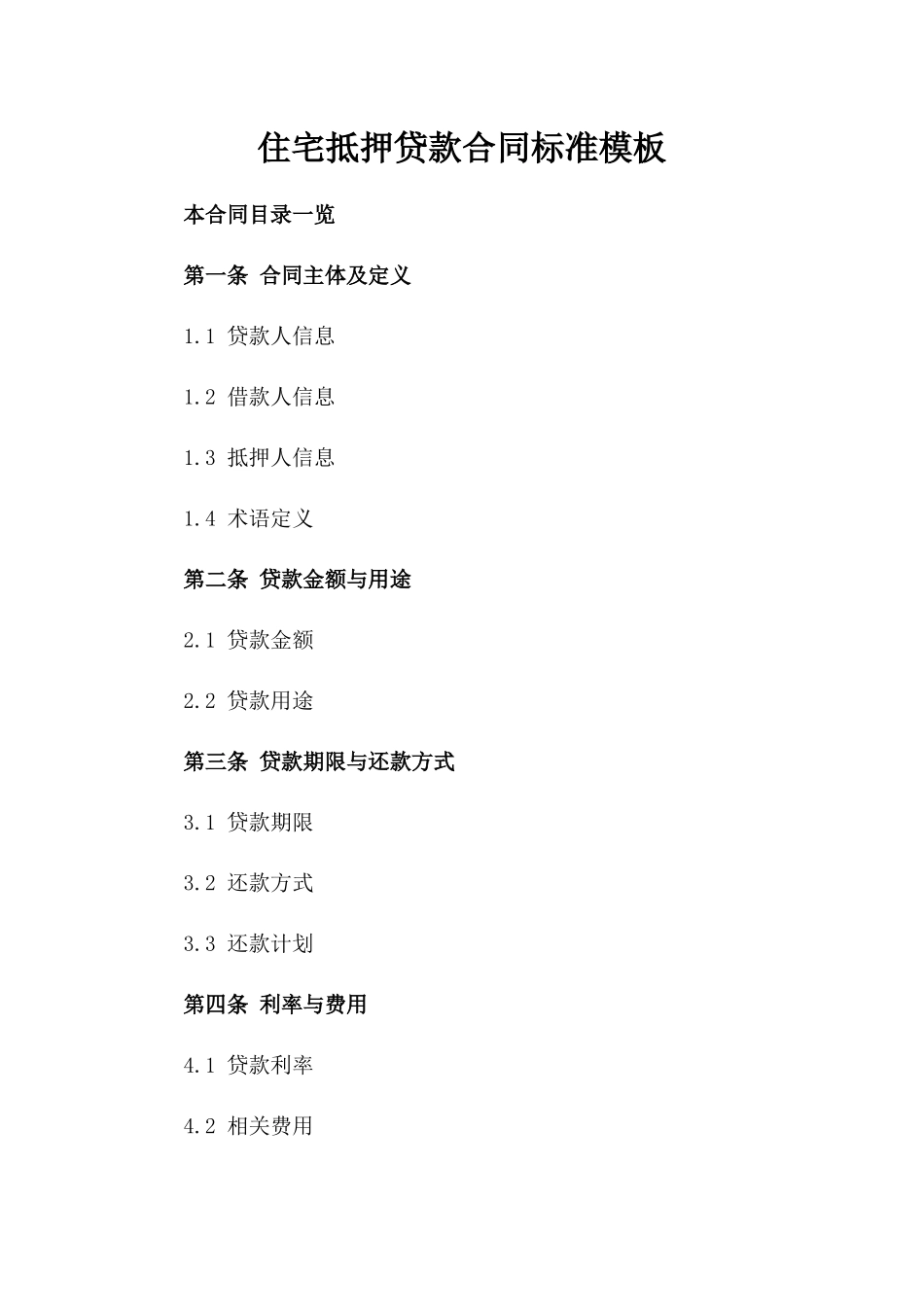 住宅抵押贷款合同标准模板

本合同目录一览

第一条 合同主体及定义

1.1 贷款人信息

1.2 借款人信息

1.3 抵押人信息

1.4 术语定义

第二条 贷款金额与用途

2.1 贷款金额

2.2 贷款用途

第三条 贷款期限与还款方式

3.1 贷款期限

3.2 还款方式

3.3 还款计划

第四条 利率与费用

4.1 贷款利率

4.2 相关费用